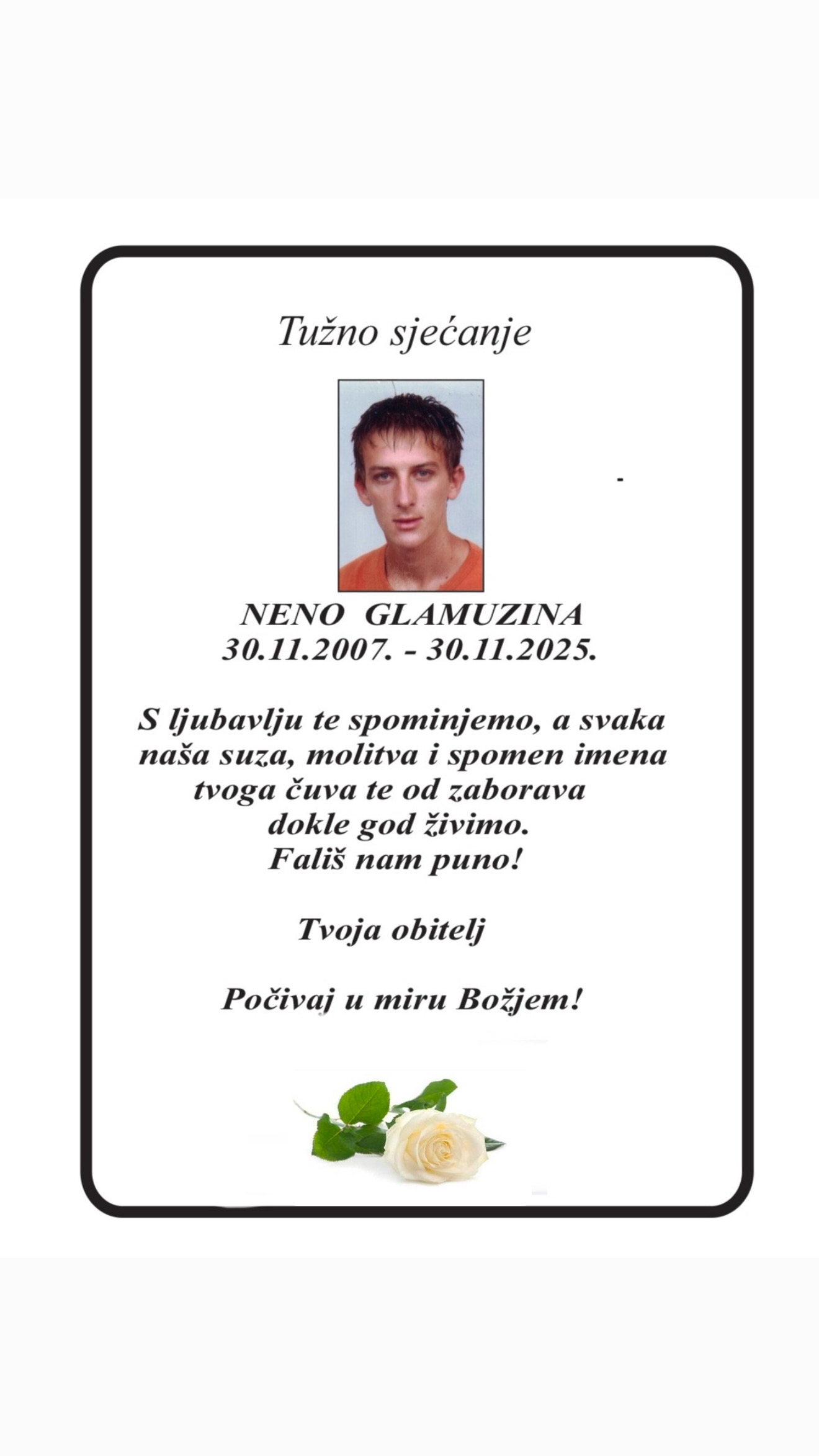 Tužno sjećanje

NENO GLAMUZINA
30.11.2007. - 30.11.2025.

S ljubavlju te spominjemo, a svaka naša suza, molitva i spomen imena tvoga čuva te od zaborava dokle god živimo.
Fališ nam puno!

Tvoja obitelj

Počivaj u miru Božjem!